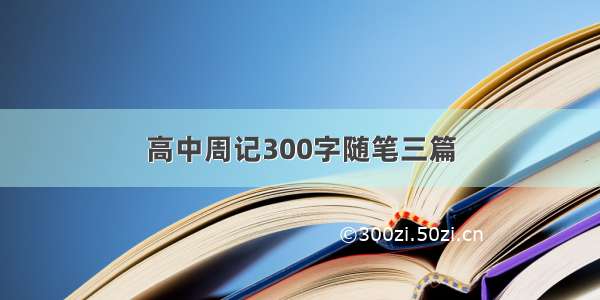 高中周记300字随笔三篇

©300zi.50zi.cn